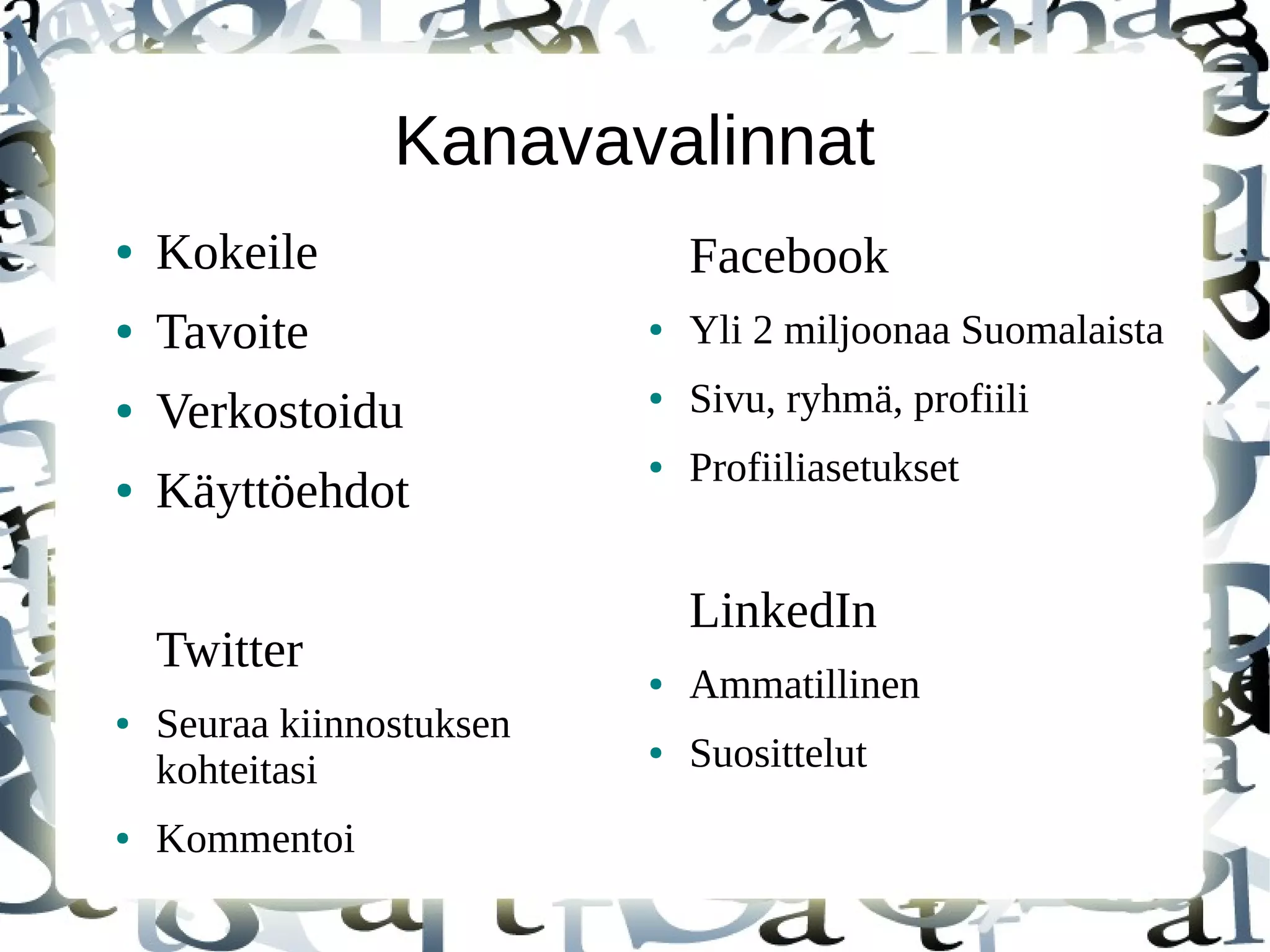 Kanavavalinnat

- Kokeile
- Tavoite
- Verkostoidu
- Käyttöehdot

Twitter

- Seuraa kiinnostuksen kohteitasi
- Kommentoi

Facebook

- Yli 2 miljoonaa Suomalaista
- Sivu, ryhmä, profiili
- Profiiliasetukset

LinkedIn

- Ammatillinen
- Suosittelut